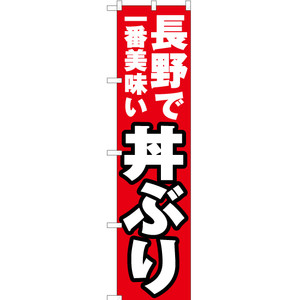 長野で
一番美味い
丼ぶり